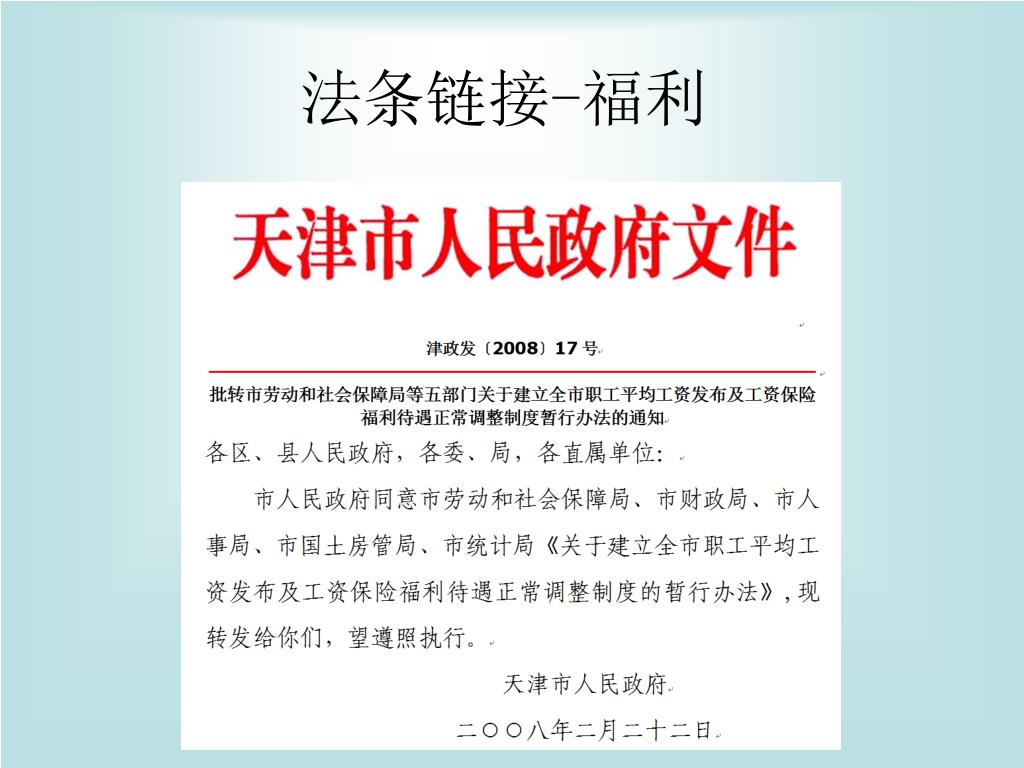 法条链接-福利

天津市人民政府文件

津政发〔2008〕17号

批转市劳动和社会保障局等五部门关于建立全市职工平均工资发布及工资保险福利待遇正常调整制度暂行办法的通知

各区、县人民政府，各委、局，各直属单位：

市人民政府同意市劳动和社会保障局、市财政局、市人事局、市国土房管局、市统计局《关于建立全市职工平均工资发布及工资保险福利待遇正常调整制度的暂行办法》，现转发给你们，望遵照执行。

天津市人民政府

二〇〇八年二月二十二日